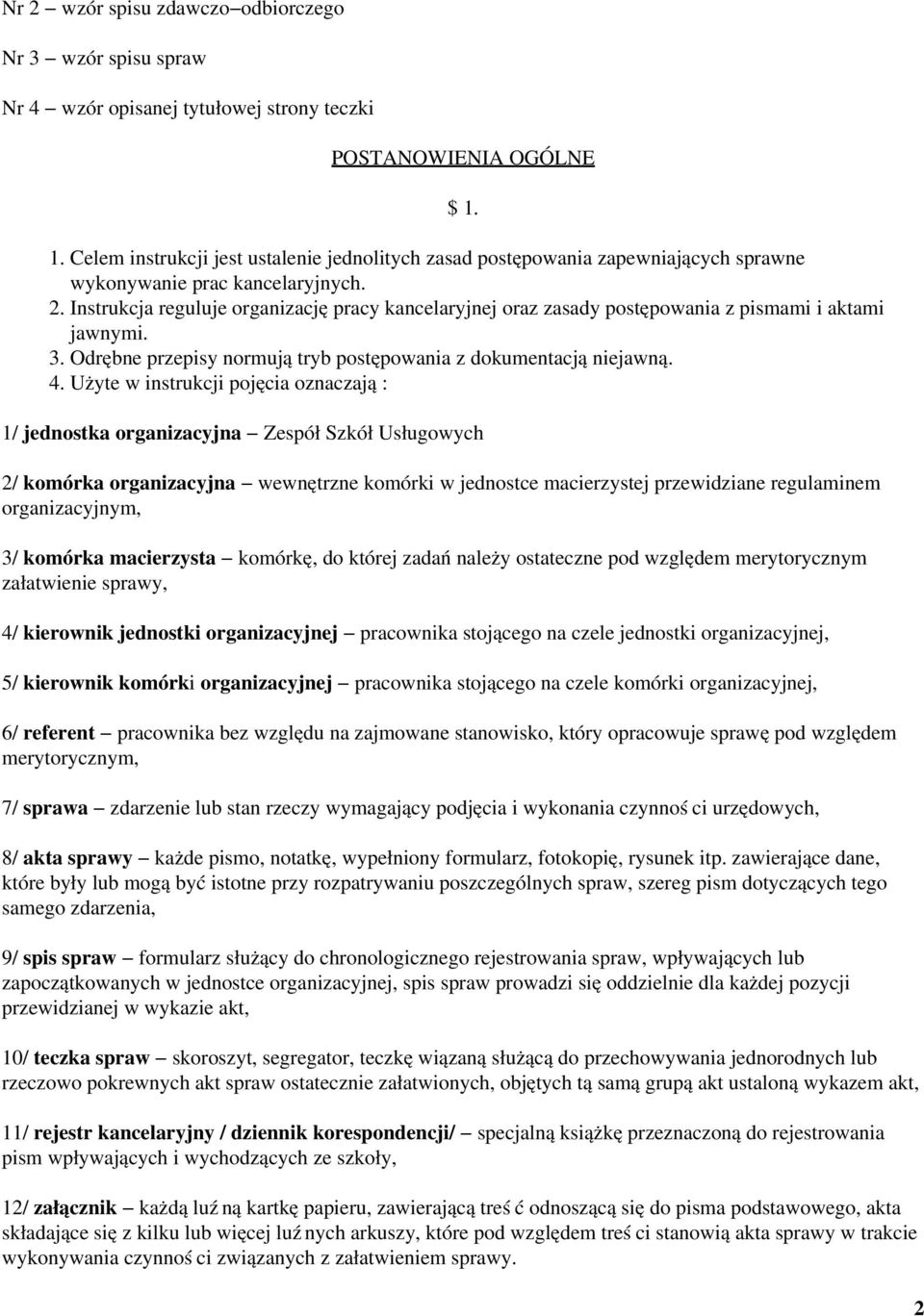 Nr 2 – wzór spisu zdawczo–odbiorczego

Nr 3 – wzór spisu spraw

Nr 4 – wzór opisanej tytułowej strony teczki

POSTANOWIENIA OGÓLNE

$ 1.

1. Celem instrukcji jest ustalenie jednolitych zasad postępowania zapewniających sprawne wykonywanie prac kancelaryjnych.
2. Instrukcja reguluje organizację pracy kancelaryjnej oraz zasady postępowania z pismami i aktami jawnymi.
3. Odrębne przepisy normują tryb postępowania z dokumentacją niejawną.
4. Użyte w instrukcji pojęcia oznaczają :

1/ jednostka organizacyjna – Zespół Szkół Usługowych

2/ komórka organizacyjna – wewnętrzne komórki w jednostce macierzystej przewidziane regulaminem organizacyjnym,

3/ komórka macierzysta – komórkę, do której zadań należy ostateczne pod względem merytorycznym załatwienie sprawy,

4/ kierownik jednostki organizacyjnej – pracownika stojącego na czele jednostki organizacyjnej,

5/ kierownik komórki organizacyjnej – pracownika stojącego na czele komórki organizacyjnej,

6/ referent – pracownika bez względu na zajmowane stanowisko, który opracowuje sprawę pod względem merytorycznym,

7/ sprawa – zdarzenie lub stan rzeczy wymagający podjęcia i wykonania czynnoś ci urzędowych,

8/ akta sprawy – każde pismo, notatkę, wypełniony formularz, fotokopię, rysunek itp. zawierające dane, które były lub mogą być istotne przy rozpatrywaniu poszczególnych spraw, szereg pism dotyczących tego samego zdarzenia,

9/ spis spraw – formularz służący do chronologicznego rejestrowania spraw, wpływających lub zapoczątkowanych w jednostce organizacyjnej, spis spraw prowadzi się oddzielnie dla każdej pozycji przewidzianej w wykazie akt,

10/ teczka spraw – skoroszyt, segregator, teczkę wiązaną służącą do przechowywania jednorodnych lub rzeczowo pokrewnych akt spraw ostatecznie załatwionych, objętych tą samą grupą akt ustaloną wykazem akt,

11/ rejestr kancelaryjny / dziennik korespondencji/ – specjalną książkę przeznaczoną do rejestrowania pism wpływających i wychodzących ze szkoły,

12/ załącznik – każdą luź ną kartkę papieru, zawierającą treś ć odnoszącą się do pisma podstawowego, akta składające się z kilku lub więcej luź nych arkuszy, które pod względem treś ci stanowią akta sprawy w trakcie wykonywania czynnoś ci związanych z załatwieniem sprawy.

2